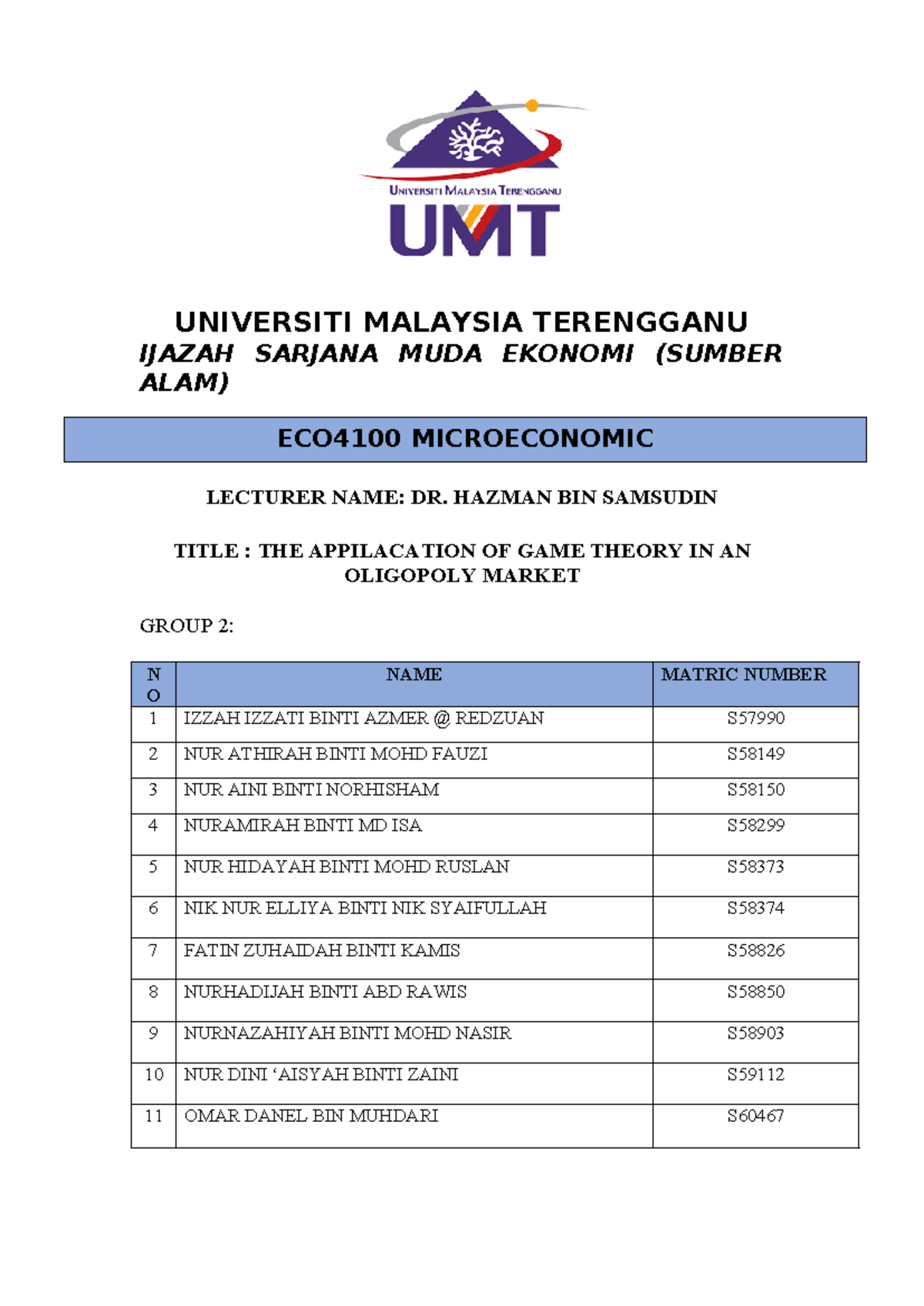 UNIVERSITI MALAYSIA TERENGGANU

UMT

UNIVERSITI MALAYSIA TERENGGANU

IJAZAH SARJANA MUDA EKONOMI (SUMBER ALAM)

ECO4100 MICROECONOMIC

LECTURER NAME: DR. HAZMAN BIN SAMSUDIN

TITLE : THE APPILACATION OF GAME THEORY IN AN OLIGOPOLY MARKET

GROUP 2:

| NO | NAME | MATRIC NUMBER |
|---|---|---|
| 1 | IZZAH IZZATI BINTI AZMER @ REDZUAN | S57990 |
| 2 | NUR ATHIRAH BINTI MOHD FAUZI | S58149 |
| 3 | NUR AINI BINTI NORHISHAM | S58150 |
| 4 | NURAMIRAH BINTI MD ISA | S58299 |
| 5 | NUR HIDAYAH BINTI MOHD RUSLAN | S58373 |
| 6 | NIK NUR ELLIYA BINTI NIK SYAIFULLAH | S58374 |
| 7 | FATIN ZUHAIDAH BINTI KAMIS | S58826 |
| 8 | NURHADIJAH BINTI ABD RAWIS | S58850 |
| 9 | NURNAZAHIYAH BINTI MOHD NASIR | S58903 |
| 10 | NUR DINI ‘AISYAH BINTI ZAINI | S59112 |
| 11 | OMAR DANEL BIN MUHDARI | S60467 |